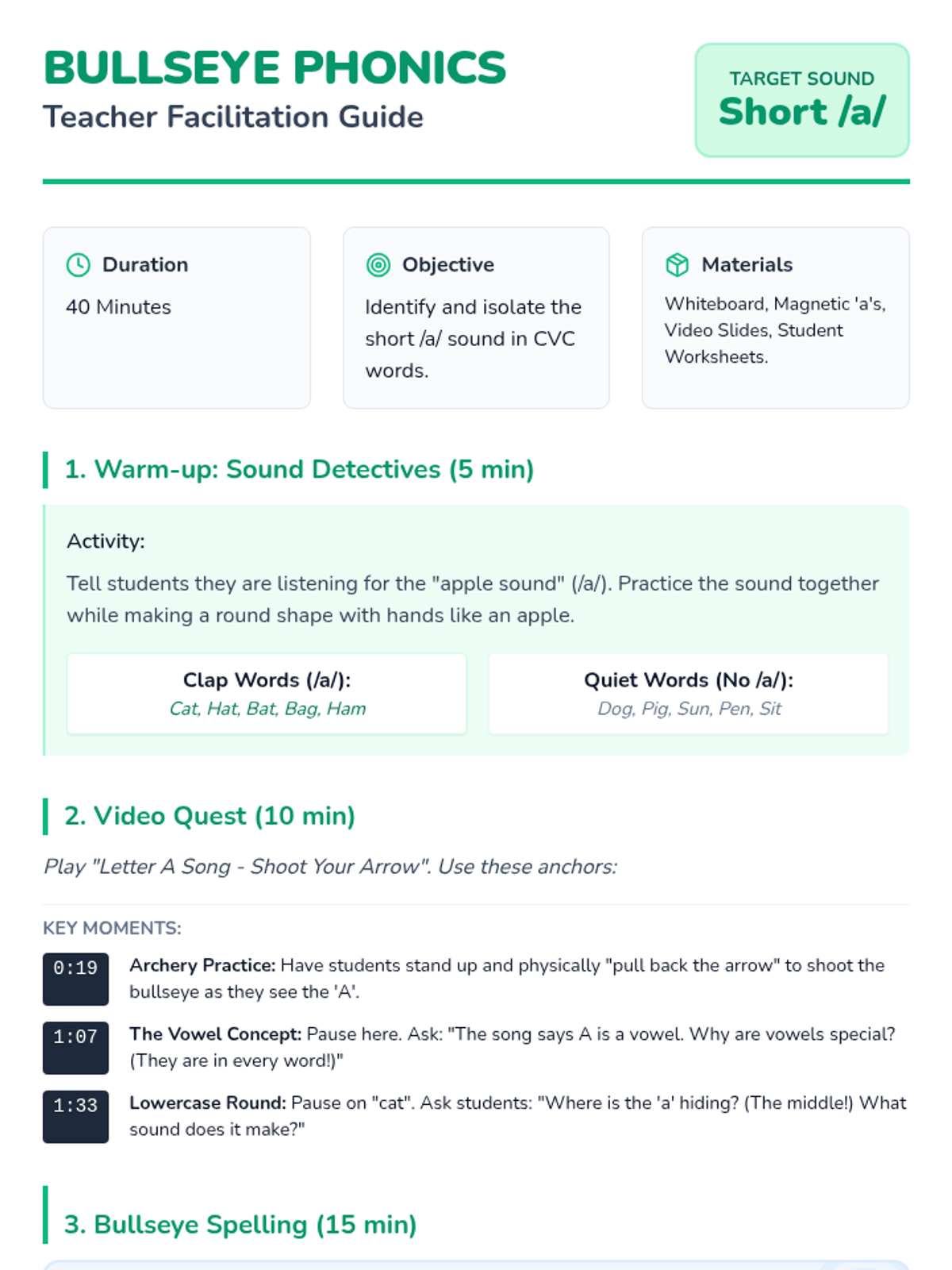 BULLSEYE PHONICS
Teacher Facilitation Guide

TARGET SOUND
Short /a/

Duration
40 Minutes

Objective
Identify and isolate the short /a/ sound in CVC words.

Materials
Whiteboard, Magnetic 'a's, Video Slides, Student Worksheets.

1. Warm-up: Sound Detectives (5 min)

Activity:
Tell students they are listening for the "apple sound" (/a/). Practice the sound together while making a round shape with hands like an apple.

Clap Words (/a/):
Cat, Hat, Bat, Bag, Ham

Quiet Words (No /a/):
Dog, Pig, Sun, Pen, Sit

2. Video Quest (10 min)

Play "Letter A Song - Shoot Your Arrow". Use these anchors:

KEY MOMENTS:

0:19 Archery Practice: Have students stand up and physically "pull back the arrow" to shoot the bullseye as they see the 'A'.

1:07 The Vowel Concept: Pause here. Ask: "The song says A is a vowel. Why are vowels special? (They are in every word!)"

1:33 Lowercase Round: Pause on "cat". Ask students: "Where is the 'a' hiding? (The middle!) What sound does it make?"

3. Bullseye Spelling (15 min)